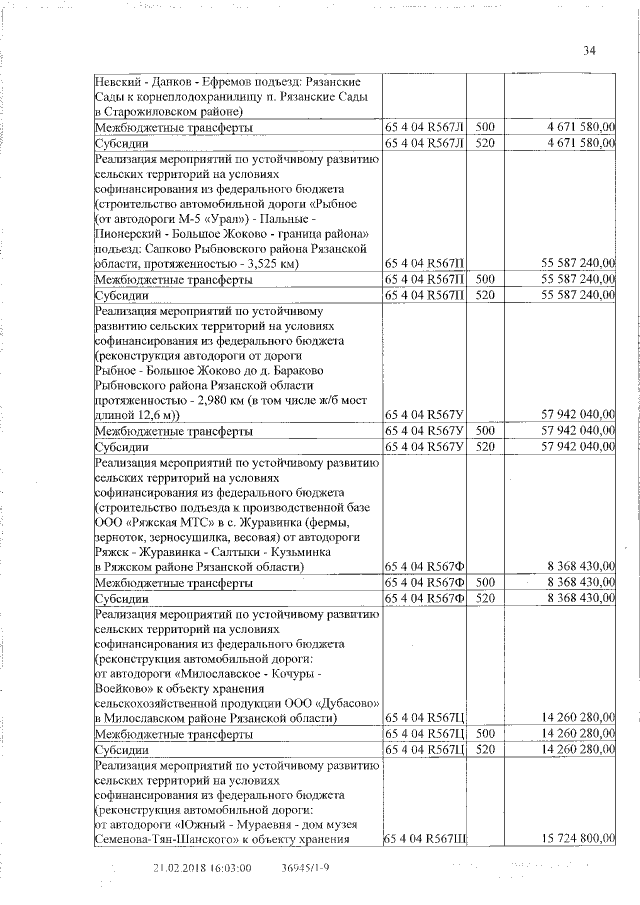 34

| | | | |
|---|---|---|---|
| Невский - Данков - Ефремов подъезд: Рязанские Сады к корнеплодохранилищу п. Рязанские Сады в Старожиловском районе) | | | |
| Межбюджетные трансферты | 65 4 04 R567Л | 500 | 4 671 580,00 |
| Субсидии | 65 4 04 R567Л | 520 | 4 671 580,00 |
| Реализация мероприятий по устойчивому развитию сельских территорий на условиях софинансирования из федерального бюджета (строительство автомобильной дороги «Рыбное (от автодороги М-5 «Урал») - Пальные - Пионерский - Большое Жоково - граница района» подъезд: Сапково Рыбновского района Рязанской области, протяженностью - 3,525 км) | 65 4 04 R567П | | 55 587 240,00 |
| Межбюджетные трансферты | 65 4 04 R567П | 500 | 55 587 240,00 |
| Субсидии | 65 4 04 R567П | 520 | 55 587 240,00 |
| Реализация мероприятий по устойчивому развитию сельских территорий на условиях софинансирования из федерального бюджета (реконструкция автодороги от дороги Рыбное - Большое Жоково до д. Бараково Рыбновского района Рязанской области протяженностью - 2,980 км (в том числе ж/б мост длиной 12,6 м)) | 65 4 04 R567У | | 57 942 040,00 |
| Межбюджетные трансферты | 65 4 04 R567У | 500 | 57 942 040,00 |
| Субсидии | 65 4 04 R567У | 520 | 57 942 040,00 |
| Реализация мероприятий по устойчивому развитию сельских территорий на условиях софинансирования из федерального бюджета (строительство подъезда к производственной базе ООО «Ряжская МТС» в с. Журавинка (фермы, зерноток, зерносушилка, весовая) от автодороги Ряжск - Журавинка - Салтыки - Кузьминка в Ряжском районе Рязанской области) | 65 4 04 R567Ф | | 8 368 430,00 |
| Межбюджетные трансферты | 65 4 04 R567Ф | 500 | 8 368 430,00 |
| Субсидии | 65 4 04 R567Ф | 520 | 8 368 430,00 |
| Реализация мероприятий по устойчивому развитию сельских территорий на условиях софинансирования из федерального бюджета (реконструкция автомобильной дороги: от автодороги «Милославское - Кочуры - Воейково» к объекту хранения сельскохозяйственной продукции ООО «Дубасово» в Милославском районе Рязанской области) | 65 4 04 R567Ц | | 14 260 280,00 |
| Межбюджетные трансферты | 65 4 04 R567Ц | 500 | 14 260 280,00 |
| Субсидии | 65 4 04 R567Ц | 520 | 14 260 280,00 |
| Реализация мероприятий по устойчивому развитию сельских территорий на условиях софинансирования из федерального бюджета (реконструкция автомобильной дороги: от автодороги «Южный - Мураевня - дом музея Семенова-Тян-Шанского» к объекту хранения | 65 4 04 R567Ш | | 15 724 800,00 |

21.02.2018 16:03:00 36945/1-9